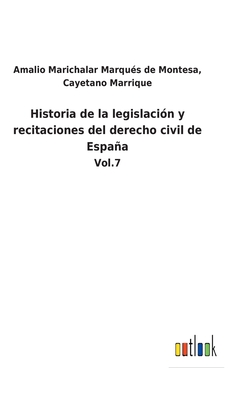 Amalio Marichalar Marqués de Montesa, Cayetano Marrique

Historia de la legislación y recitaciones del derecho civil de España

Vol.7

outlook